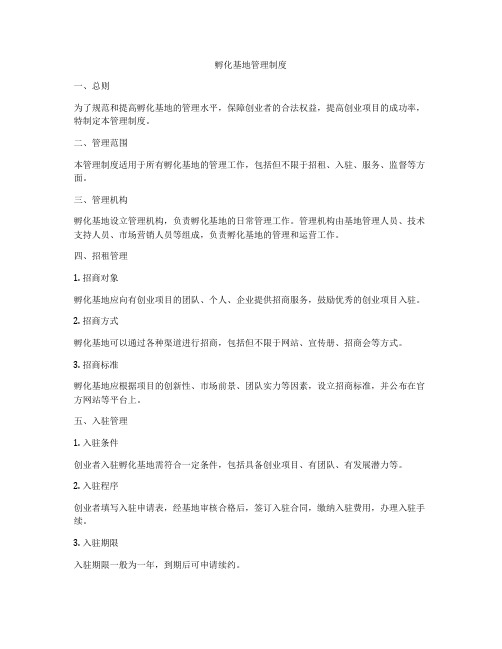 孵化基地管理制度

一、总则

为了规范和提高孵化基地的管理水平，保障创业者的合法权益，提高创业项目的成功率，特制定本管理制度。

二、管理范围

本管理制度适用于所有孵化基地的管理工作，包括但不限于招租、入驻、服务、监督等方面。

三、管理机构

孵化基地设立管理机构，负责孵化基地的日常管理工作。管理机构由基地管理人员、技术支持人员、市场营销人员等组成，负责孵化基地的管理和运营工作。

四、招租管理

1. 招商对象

孵化基地应向有创业项目的团队、个人、企业提供招商服务，鼓励优秀的创业项目入驻。

2. 招商方式

孵化基地可以通过各种渠道进行招商，包括但不限于网站、宣传册、招商会等方式。

3. 招商标准

孵化基地应根据项目的创新性、市场前景、团队实力等因素，设立招商标准，并公布在官方网站等平台上。

五、入驻管理

1. 入驻条件

创业者入驻孵化基地需符合一定条件，包括具备创业项目、有团队、有发展潜力等。

2. 入驻程序

创业者填写入驻申请表，经基地审核合格后，签订入驻合同，缴纳入驻费用，办理入驻手续。

3. 入驻期限

入驻期限一般为一年，到期后可申请续约。